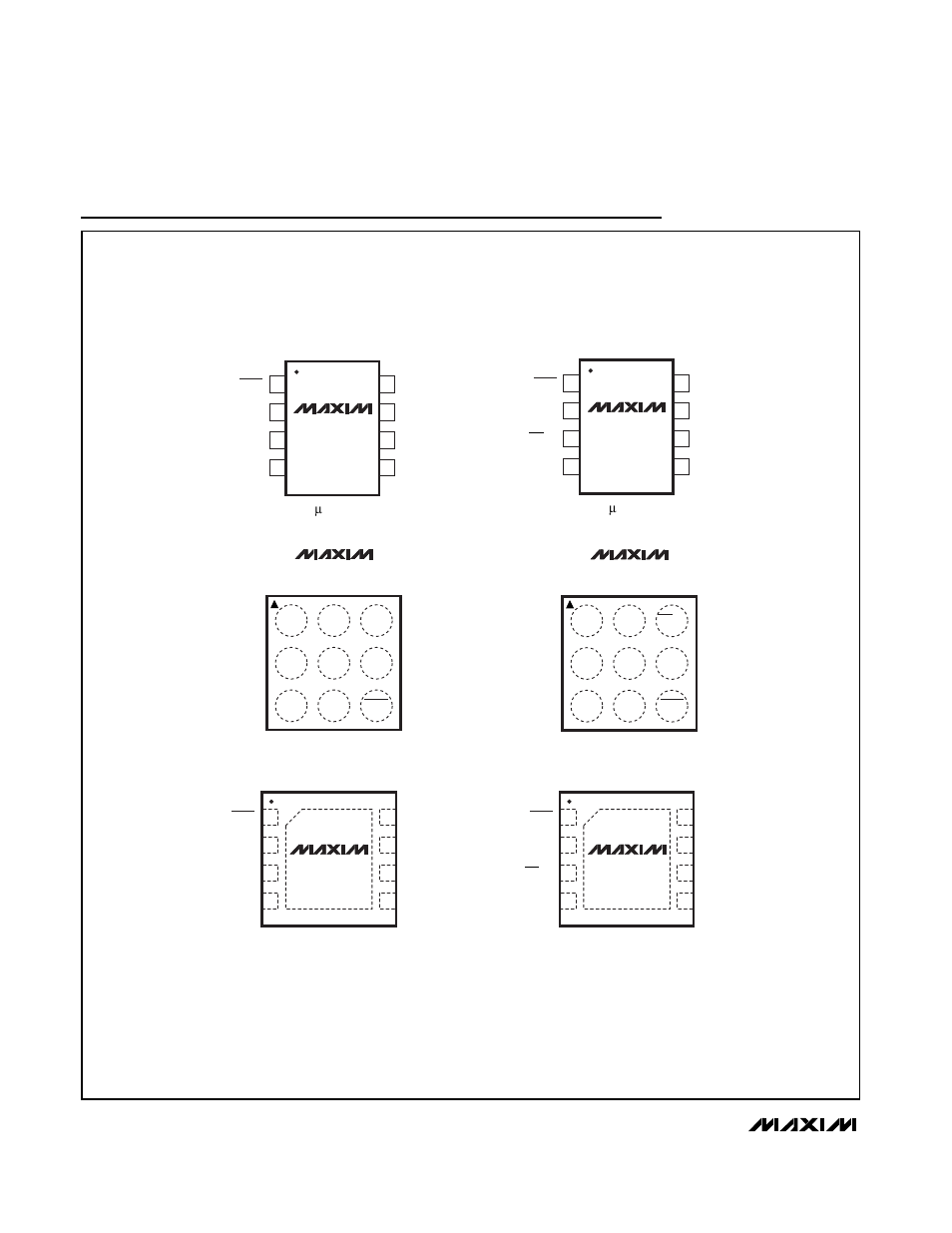 MAXIM

MAXIM

μ

μ

MAXIM

MAXIM

MAXIM

MAXIM

MAXIM